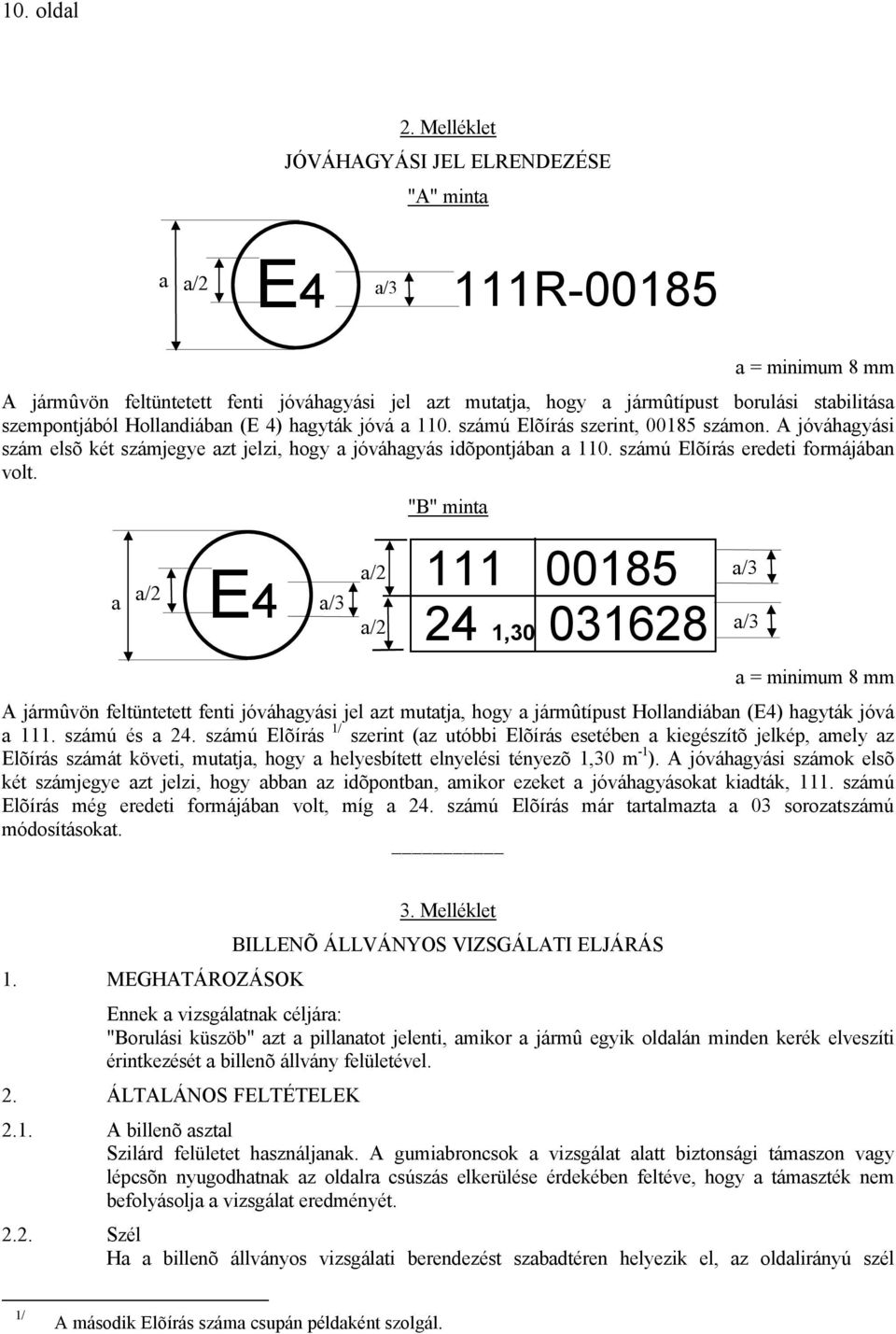 10. oldal

2. Melléklet

JÓVÁHAGYÁSI JEL ELRENDEZÉSE

"A" minta

a a/2 E4 a/3 111R-00185

a = minimum 8 mm

A jármûvön feltüntetett fenti jóváhagyási jel azt mutatja, hogy a jármûtípust borulási stabilitása szempontjából Hollandiában (E 4) hagyták jóvá a 110. számú Elõírás szerint, 00185 számon. A jóváhagyási szám elsõ két számjegye azt jelzi, hogy a jóváhagyás idõpontjában a 110. számú Elõírás eredeti formájában volt.

"B" minta

a a/2 E4 a/3 a/2 a/2 111 00185 24 1,30 031628 a/3 a/3

a = minimum 8 mm

A jármûvön feltüntetett fenti jóváhagyási jel azt mutatja, hogy a jármûtípust Hollandiában (E4) hagyták jóvá a 111. számú és a 24. számú Elõírás $^{1/}$ szerint (az utóbbi Elõírás esetében a kiegészítõ jelkép, amely az Elõírás számát követi, mutatja, hogy a helyesbített elnyelési tényezõ 1,30 m$^{-1}$). A jóváhagyási számok elsõ két számjegye azt jelzi, hogy abban az idõpontban, amikor ezeket a jóváhagyásokat kiadták, 111. számú Elõírás még eredeti formájában volt, míg a 24. számú Elõírás már tartalmazta a 03 sorozatszámú módosításokat.

3. Melléklet

BILLENÕ ÁLLVÁNYOS VIZSGÁLATI ELJÁRÁS

1. MEGHATÁROZÁSOK

Ennek a vizsgálatnak céljára:
"Borulási küszöb" azt a pillanatot jelenti, amikor a jármû egyik oldalán minden kerék elveszíti érintkezését a billenõ állvány felületével.

2. ÁLTALÁNOS FELTÉTELEK

2.1. A billenõ asztal
Szilárd felületet használjanak. A gumiabroncsok a vizsgálat alatt biztonsági támaszon vagy lépcsõn nyugodhatnak az oldalra csúszás elkerülése érdekében feltéve, hogy a támaszték nem befolyásolja a vizsgálat eredményét.

2.2. Szél
Ha a billenõ állványos vizsgálati berendezést szabadtéren helyezik el, az oldalirányú szél

$^{1/}$ A második Elõírás száma csupán példaként szolgál.